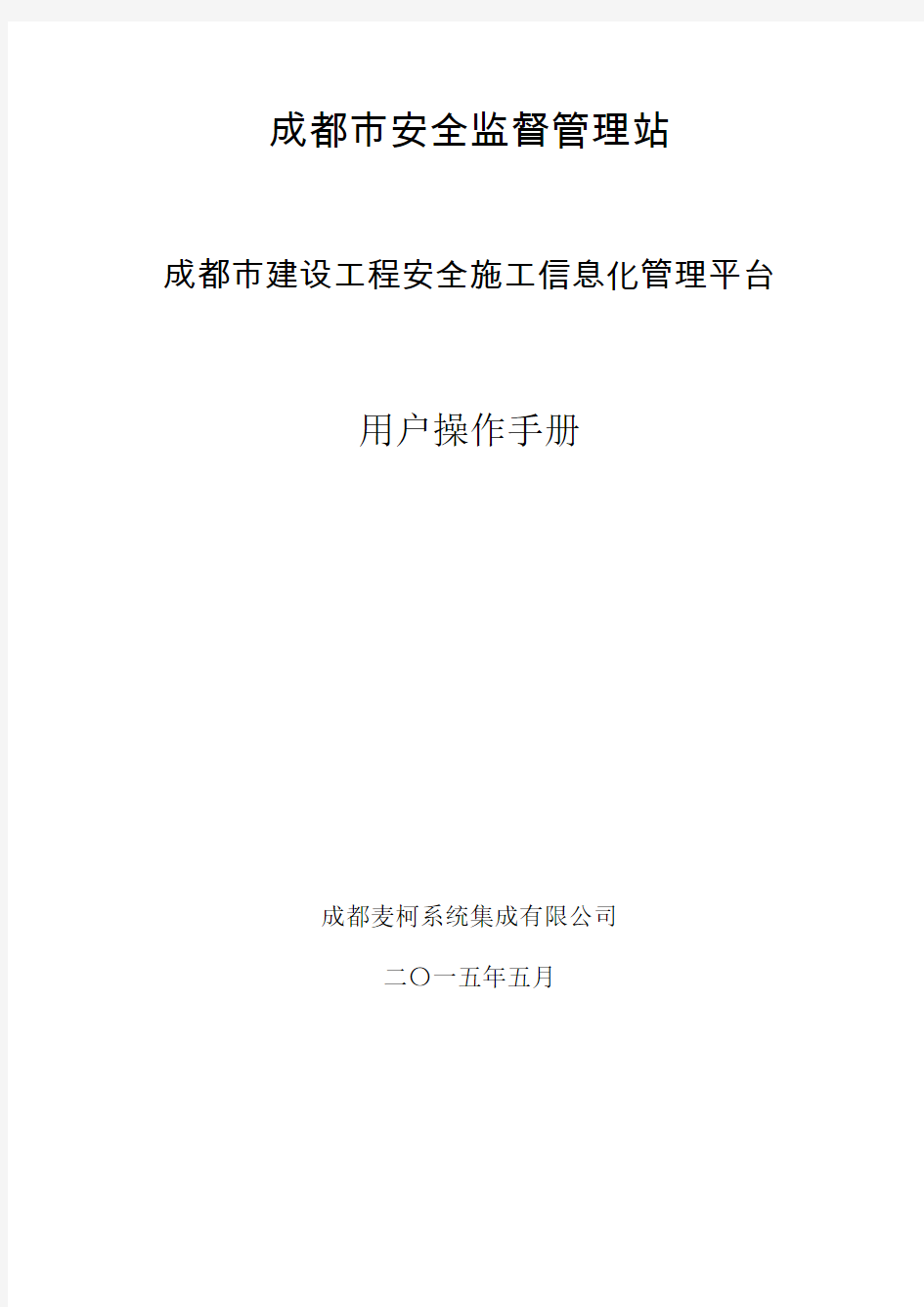 成都市安全监督管理站

成都市建设工程安全施工信息化管理平台

用户操作手册

成都麦柯系统集成有限公司

二〇一五年五月